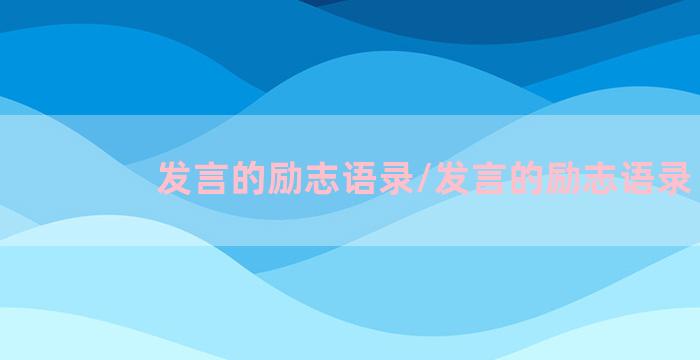 发言的励志语录/发言的励志语录